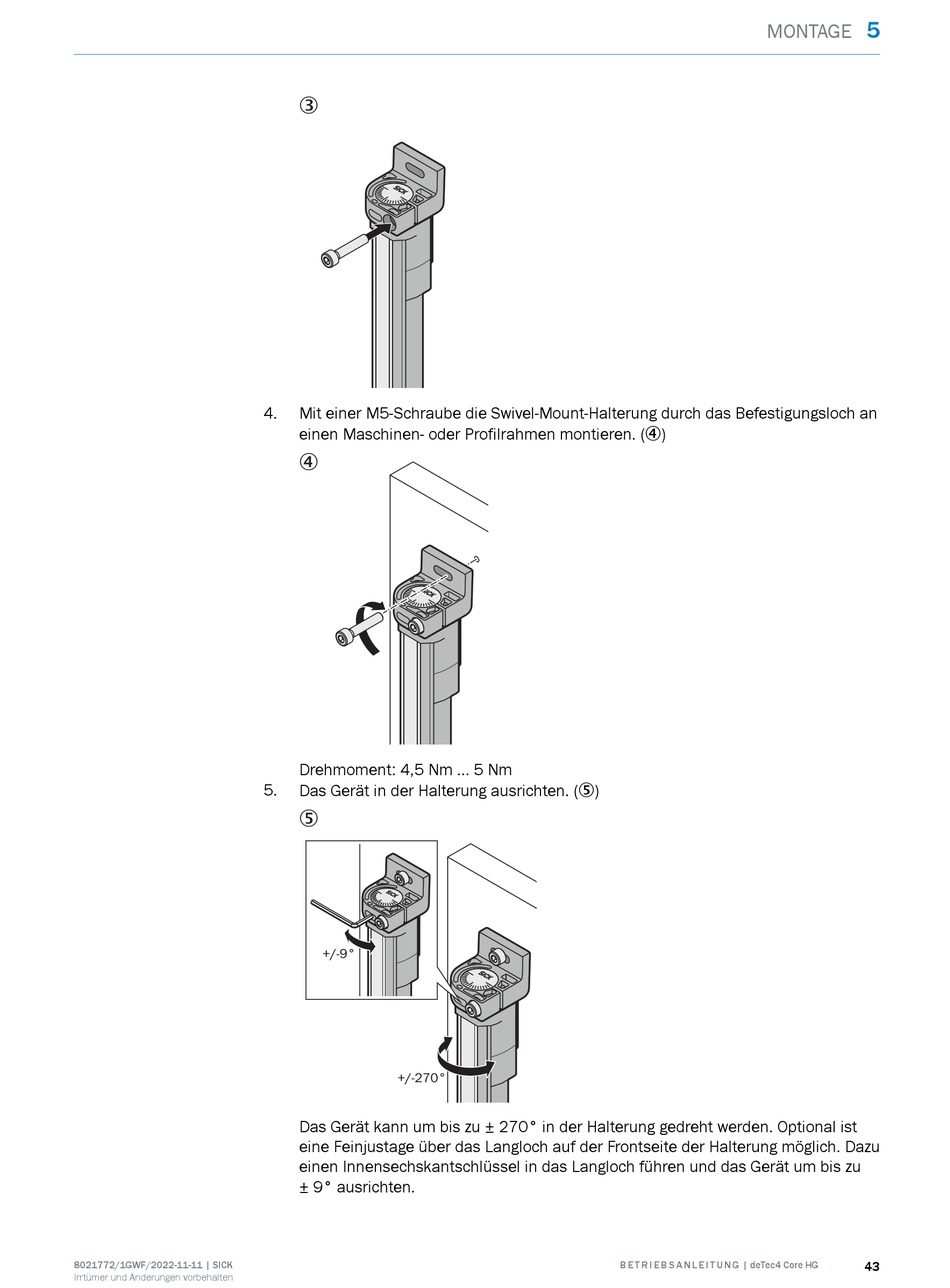 MONTAGE 5

③

SICK

4. Mit einer M5-Schraube die Swivel-Mount-Halterung durch das Befestigungsloch an einen Maschinen- oder Profilrahmen montieren. (④)

④

SICK

Drehmoment: 4,5 Nm … 5 Nm

5. Das Gerät in der Halterung ausrichten. (⑤)

⑤

SICK

+/-9°

SICK

+/-270°

Das Gerät kann um bis zu ± 270° in der Halterung gedreht werden. Optional ist eine Feinjustage über das Langloch auf der Frontseite der Halterung möglich. Dazu einen Innensechskantschlüssel in das Langloch führen und das Gerät um bis zu ± 9° ausrichten.

8021772/1GWF/2022-11-11 | SICK
Irrtümer und Änderungen vorbehalten

BETRIEBSANLEITUNG | deTec4 Core HG

43